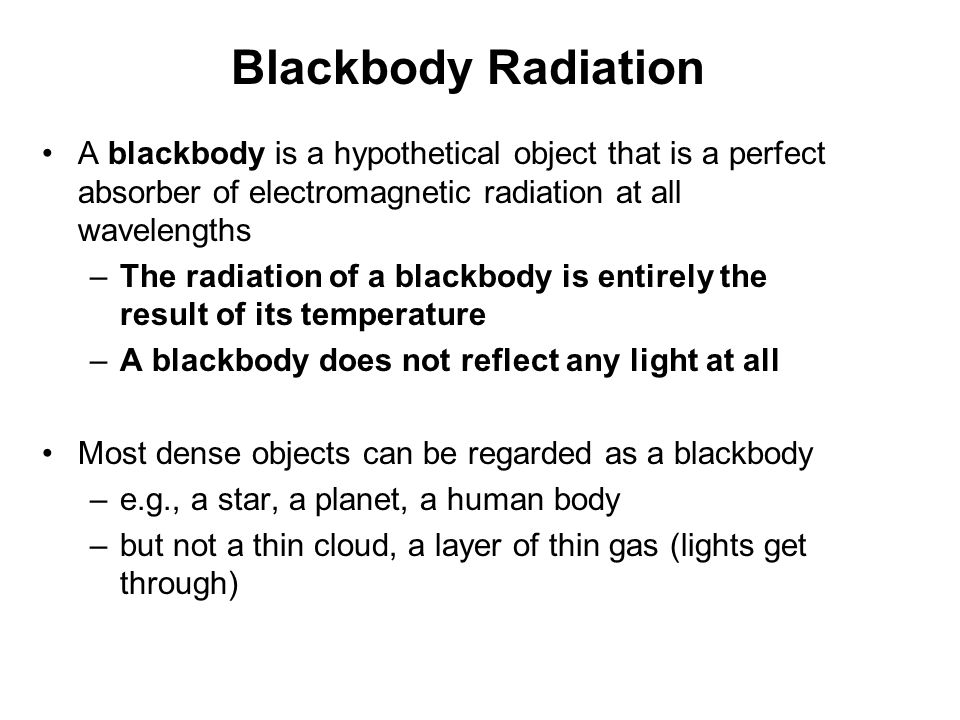 Blackbody Radiation

• A blackbody is a hypothetical object that is a perfect absorber of electromagnetic radiation at all wavelengths
– The radiation of a blackbody is entirely the result of its temperature
– A blackbody does not reflect any light at all

• Most dense objects can be regarded as a blackbody
– e.g., a star, a planet, a human body
– but not a thin cloud, a layer of thin gas (lights get through)